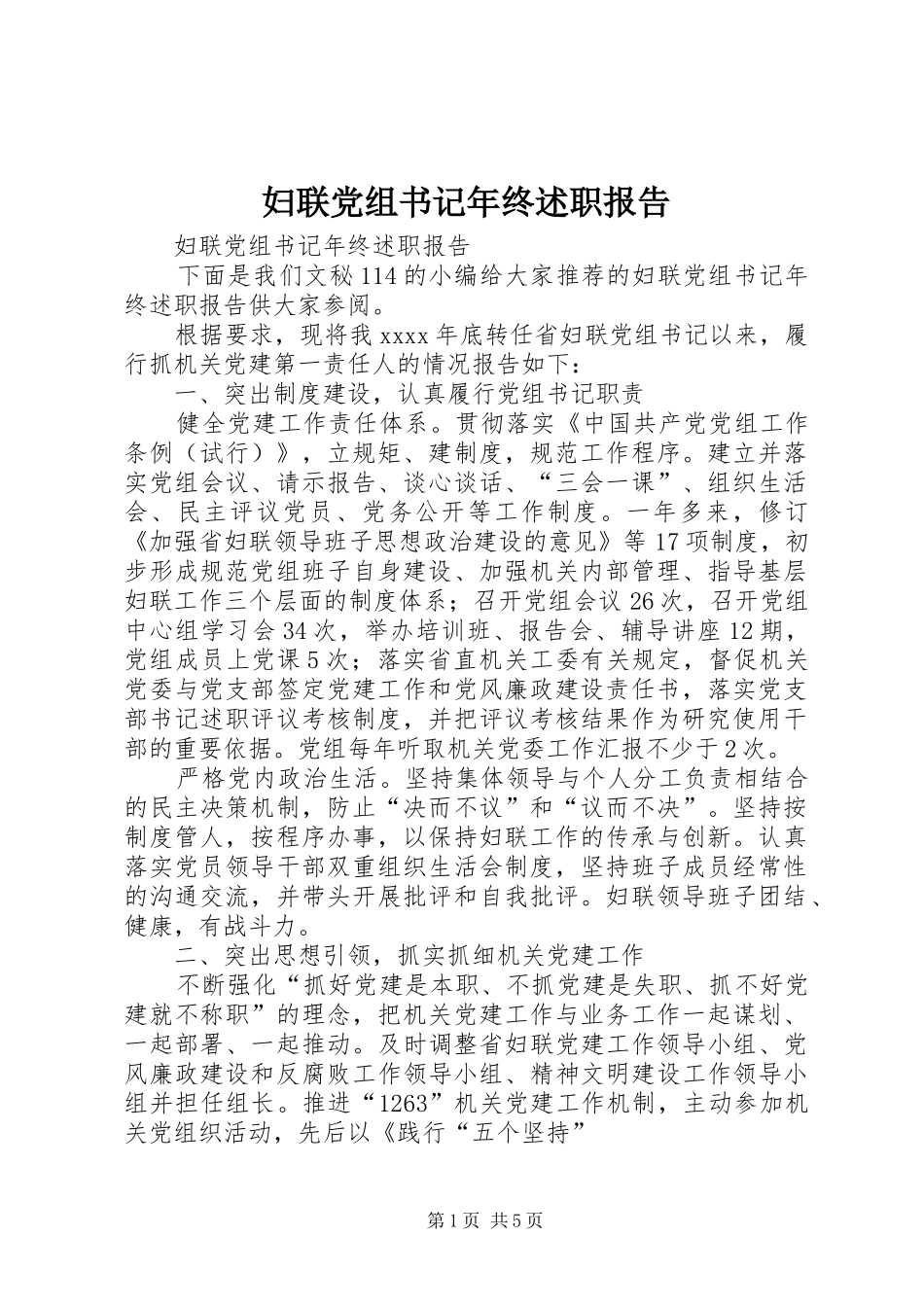 妇联党组书记年终述职报告

妇联党组书记年终述职报告

下面是我们文秘114的小编给大家推荐的妇联党组书记年终述职报告供大家参阅。

根据要求，现将我xxxx年底转任省妇联党组书记以来，履行抓机关党建第一责任人的情况报告如下：

一、突出制度建设，认真履行党组书记职责

健全党建工作责任体系。贯彻落实《中国共产党党组工作条例（试行）》，立规矩、建制度，规范工作程序。建立并落实党组会议、请示报告、谈心谈话、“三会一课”、组织生活会、民主评议党员、党务公开等工作制度。一年多来，修订《加强省妇联领导班子思想政治建设的意见》等17项制度，初步形成规范党组班子自身建设、加强机关内部管理、指导基层妇联工作三个层面的制度体系；召开党组会议26次，召开党组中心组学习会34次，举办培训班、报告会、辅导讲座12期，党组成员上党课5次；落实省直机关工委有关规定，督促机关党委与党支部签定党建工作和党风廉政建设责任书，落实党支部书记述职评议考核制度，并把评议考核结果作为研究使用干部的重要依据。党组每年听取机关党委工作汇报不少于2次。

严格党内政治生活。坚持集体领导与个人分工负责相结合的民主决策机制，防止“决而不议”和“议而不决”。坚持按制度管人，按程序办事，以保持妇联工作的传承与创新。认真落实党员领导干部双重组织生活会制度，坚持班子成员经常性的沟通交流，并带头开展批评和自我批评。妇联领导班子团结、健康，有战斗力。

二、突出思想引领，抓实抓细机关党建工作

不断强化“抓好党建是本职、不抓党建是失职、抓不好党建就不称职”的理念，把机关党建工作与业务工作一起谋划、一起部署、一起推动。及时调整省妇联党建工作领导小组、党风廉政建设和反腐败工作领导小组、精神文明建设工作领导小组并担任组长。推进“1263”机关党建工作机制，主动参加机关党组织活动，先后以《践行“五个坚持”

第1页 共5页